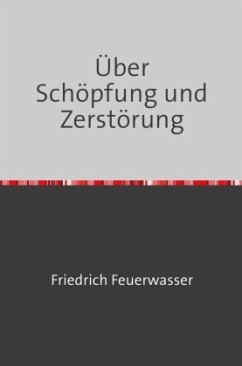 Über
Schöpfung und
Zerstörung

Friedrich Feuerwasser